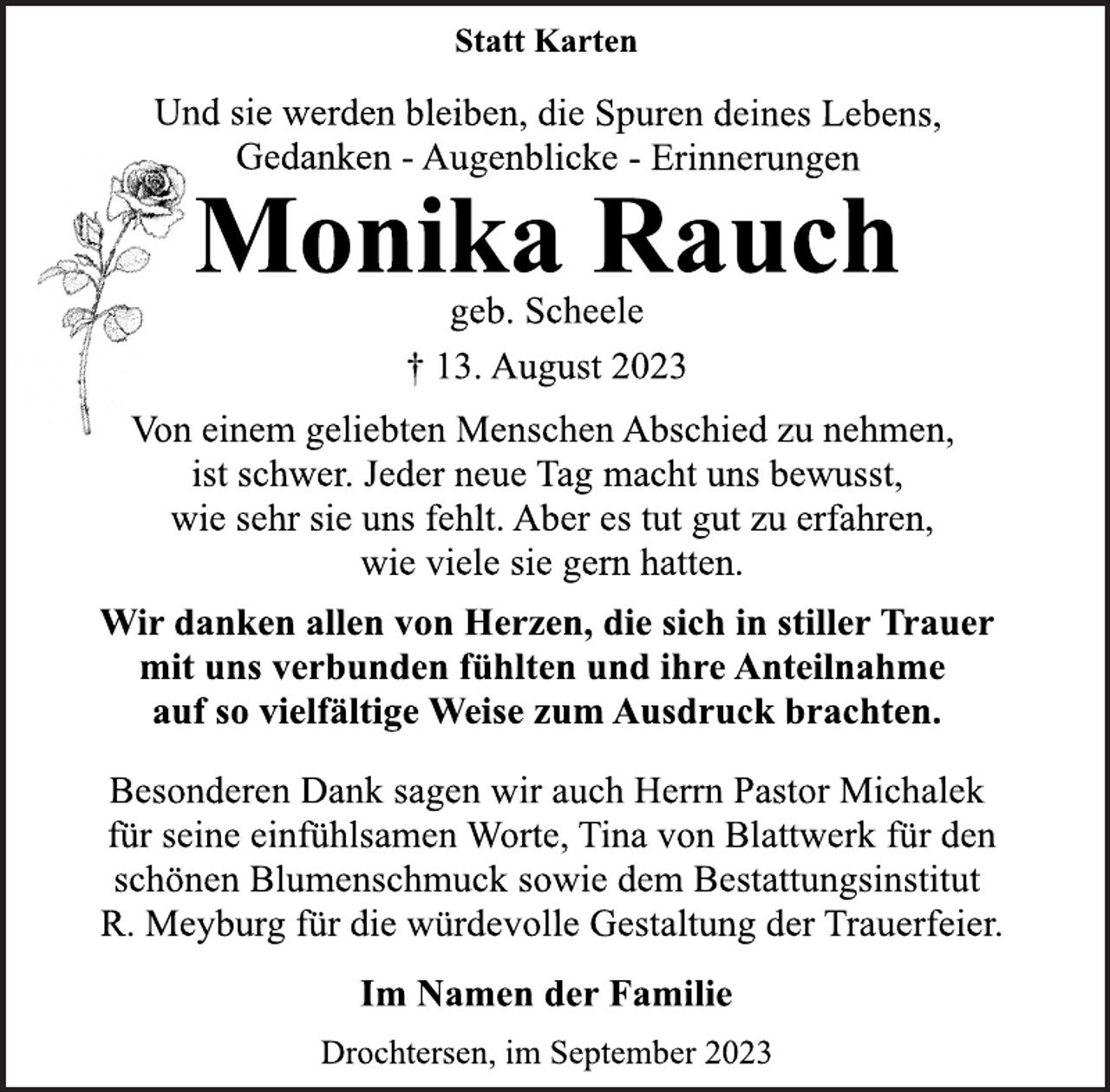 Statt Karten

Und sie werden bleiben, die Spuren deines Lebens,
Gedanken - Augenblicke - Erinnerungen

Monika Rauch

geb. Scheele

† 13. August 2023

Von einem geliebten Menschen Abschied zu nehmen, ist schwer. Jeder neue Tag macht uns bewusst, wie sehr sie uns fehlt. Aber es tut gut zu erfahren, wie viele sie gern hatten.

Wir danken allen von Herzen, die sich in stiller Trauer mit uns verbunden fühlten und ihre Anteilnahme auf so vielfältige Weise zum Ausdruck brachten.

Besonderen Dank sagen wir auch Herrn Pastor Michalek für seine einfühlsamen Worte, Tina von Blattwerk für den schönen Blumenschmuck sowie dem Bestattungsinstitut R. Meyburg für die würdevolle Gestaltung der Trauerfeier.

Im Namen der Familie

Drochtersen, im September 2023